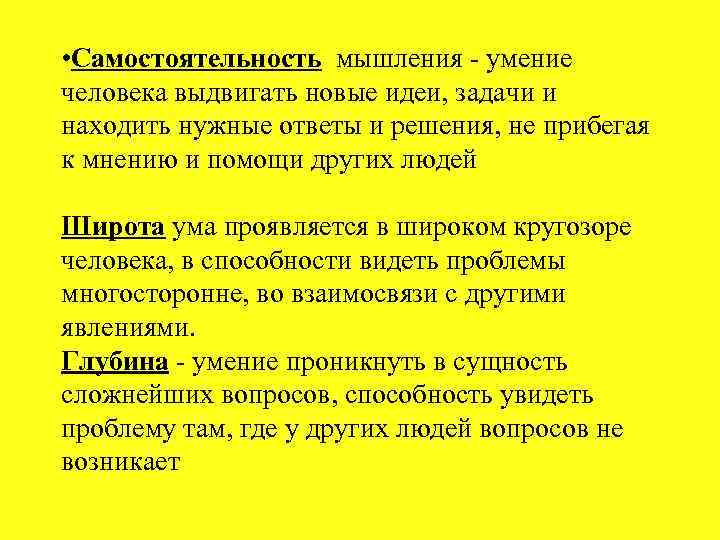 •Самостоятельность мышления - умение человека выдвигать новые идеи, задачи и находить нужные ответы и решения, не прибегая к мнению и помощи других людей

Широта ума проявляется в широком кругозоре человека, в способности видеть проблемы многосторонне, во взаимосвязи с другими явлениями.
Глубина - умение проникнуть в сущность сложнейших вопросов, способность увидеть проблему там, где у других людей вопросов не возникает